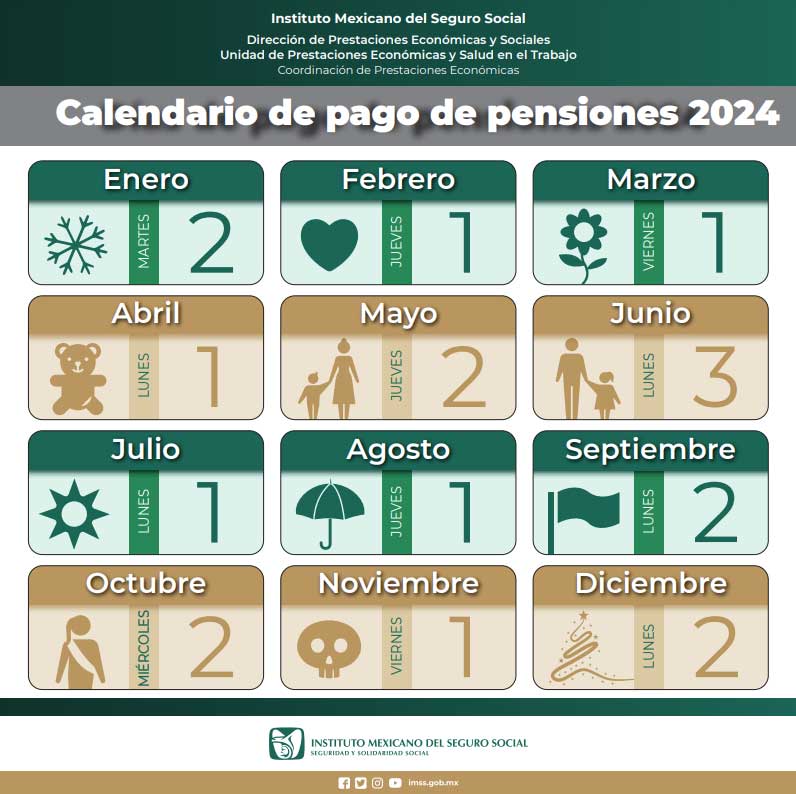 Instituto Mexicano del Seguro Social
Dirección de Prestaciones Económicas y Sociales
Unidad de Prestaciones Económicas y Salud en el Trabajo
Coordinación de Prestaciones Económicas

Calendario de pago de pensiones 2024

Enero
MARTES
2

Febrero
JUEVES
1

Marzo
VIERNES
1

Abril
LUNES
1

Mayo
JUEVES
2

Junio
LUNES
3

Julio
LUNES
1

Agosto
JUEVES
1

Septiembre
LUNES
2

Octubre
MIÉRCOLES
2

Noviembre
VIERNES
1

Diciembre
LUNES
2

INSTITUTO MEXICANO DEL SEGURO SOCIAL
SEGURIDAD Y SOLIDARIDAD SOCIAL

imss.gob.mx